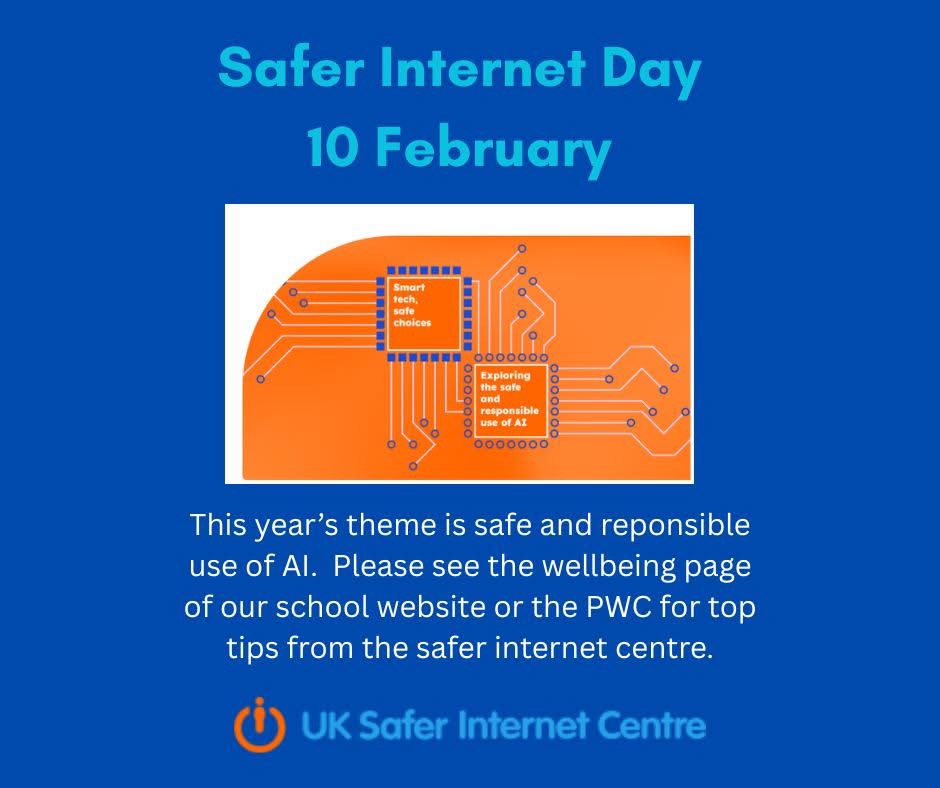 Safer Internet Day
10 February

Smart tech, safe choices

Exploring the safe and responsible use of AI

This year's theme is safe and reponsible use of AI. Please see the wellbeing page of our school website or the PWC for top tips from the safer internet centre.

UK Safer Internet Centre